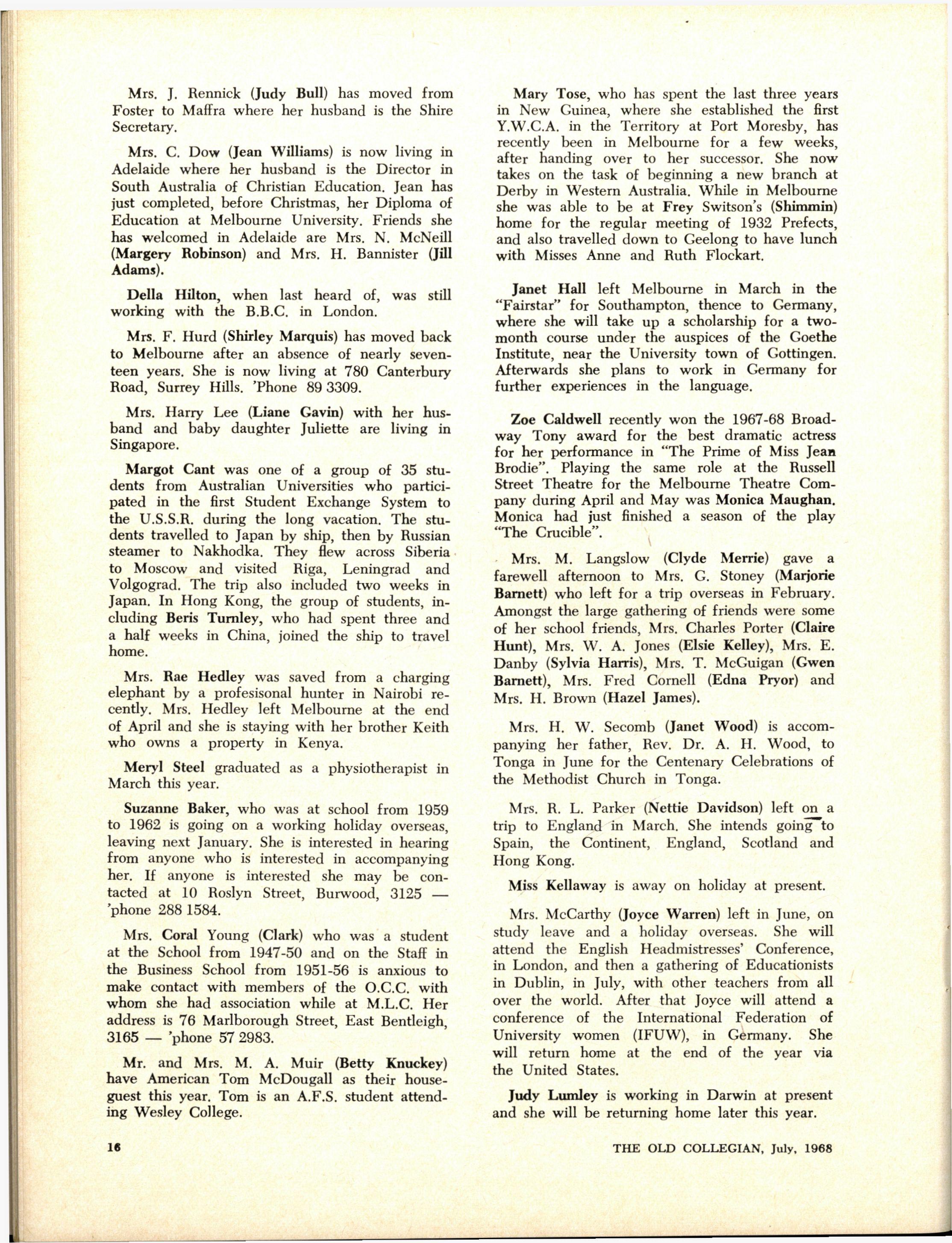 Mrs. J. Rennick (Judy Bull) has moved from Foster to Maffra where her husband is the Shire Secretary.

Mrs. C. Dow (Jean Williams) is now living in Adelaide where her husband is the Director in South Australia of Christian Education. Jean has just completed, before Christmas, her Diploma of Education at Melbourne University. Friends she has welcomed in Adelaide are Mrs. N. McNeill (Margery Robinson) and Mrs. H. Bannister (Jill Adams).

Della Hilton, when last heard of, was still working with the B.B.C. in London.

Mrs. F. Hurd (Shirley Marquis) has moved back to Melbourne after an absence of nearly seventeen years. She is now living at 780 Canterbury Road, Surrey Hills. 'Phone 89 3309.

Mrs. Harry Lee (Liane Gavin) with her husband and baby daughter Juliette are living in Singapore.

Margot Cant was one of a group of 35 students from Australian Universities who participated in the first Student Exchange System to the U.S.S.R. during the long vacation. The students travelled to Japan by ship, then by Russian steamer to Nakhodka. They flew across Siberia to Moscow and visited Riga, Leningrad and Volgograd. The trip also included two weeks in Japan. In Hong Kong, the group of students, including Beris Turnley, who had spent three and a half weeks in China, joined the ship to travel home.

Mrs. Rae Hedley was saved from a charging elephant by a profesisonal hunter in Nairobi recently. Mrs. Hedley left Melbourne at the end of April and she is staying with her brother Keith who owns a property in Kenya.

Meryl Steel graduated as a physiotherapist in March this year.

Suzanne Baker, who was at school from 1959 to 1962 is going on a working holiday overseas, leaving next January. She is interested in hearing from anyone who is interested in accompanying her. If anyone is interested she may be contacted at 10 Roslyn Street, Burwood, 3125 — 'phone 288 1584.

Mrs. Coral Young (Clark) who was a student at the School from 1947-50 and on the Staff in the Business School from 1951-56 is anxious to make contact with members of the O.C.C. with whom she had association while at M.L.C. Her address is 76 Marlborough Street, East Bentleigh, 3165 — 'phone 57 2983.

Mr. and Mrs. M. A. Muir (Betty Knuckey) have American Tom McDougall as their houseguest this year. Tom is an A.F.S. student attending Wesley College.

Mary Tose, who has spent the last three years in New Guinea, where she established the first Y.W.C.A. in the Territory at Port Moresby, has recently been in Melbourne for a few weeks, after handing over to her successor. She now takes on the task of beginning a new branch at Derby in Western Australia. While in Melbourne she was able to be at Frey Switson's (Shimmin) home for the regular meeting of 1932 Prefects, and also travelled down to Geelong to have lunch with Misses Anne and Ruth Flockart.

Janet Hall left Melbourne in March in the "Fairstar" for Southampton, thence to Germany, where she will take up a scholarship for a two-month course under the auspices of the Goethe Institute, near the University town of Gottingen. Afterwards she plans to work in Germany for further experiences in the language.

Zoe Caldwell recently won the 1967-68 Broadway Tony award for the best dramatic actress for her performance in "The Prime of Miss Jean Brodie". Playing the same role at the Russell Street Theatre for the Melbourne Theatre Company during April and May was Monica Maughan. Monica had just finished a season of the play "The Crucible".

Mrs. M. Langslow (Clyde Merrie) gave a farewell afternoon to Mrs. G. Stoney (Marjorie Barnett) who left for a trip overseas in February. Amongst the large gathering of friends were some of her school friends, Mrs. Charles Porter (Claire Hunt), Mrs. W. A. Jones (Elsie Kelley), Mrs. E. Danby (Sylvia Harris), Mrs. T. McGuigan (Gwen Barnett), Mrs. Fred Cornell (Edna Pryor) and Mrs. H. Brown (Hazel James).

Mrs. H. W. Secomb (Janet Wood) is accompanying her father, Rev. Dr. A. H. Wood, to Tonga in June for the Centenary Celebrations of the Methodist Church in Tonga.

Mrs. R. L. Parker (Nettie Davidson) left on a trip to England in March. She intends going to Spain, the Continent, England, Scotland and Hong Kong.

Miss Kellaway is away on holiday at present.

Mrs. McCarthy (Joyce Warren) left in June, on study leave and a holiday overseas. She will attend the English Headmistresses' Conference, in London, and then a gathering of Educationists in Dublin, in July, with other teachers from all over the world. After that Joyce will attend a conference of the International Federation of University women (IFUW), in Germany. She will return home at the end of the year via the United States.

Judy Lumley is working in Darwin at present and she will be returning home later this year.

16

THE OLD COLLEGIAN, July, 1968